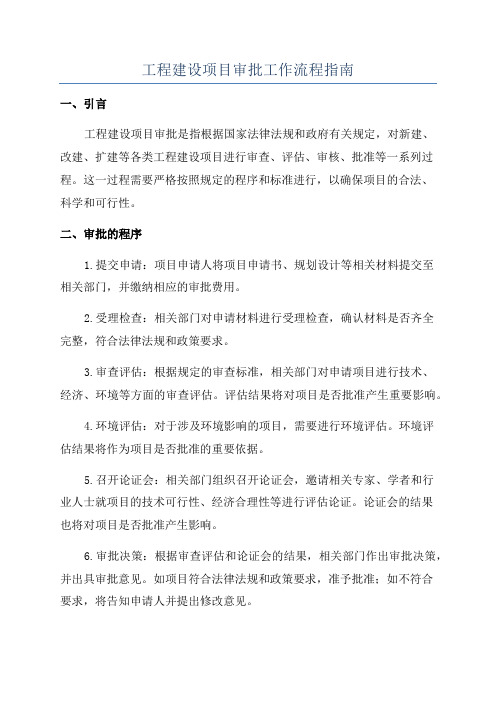 工程建设项目审批工作流程指南

一、引言

工程建设项目审批是指根据国家法律法规和政府有关规定，对新建、改建、扩建等各类工程建设项目进行审查、评估、审核、批准等一系列过程。这一过程需要严格按照规定的程序和标准进行，以确保项目的合法、科学和可行性。

二、审批的程序

1.提交申请：项目申请人将项目申请书、规划设计等相关材料提交至相关部门，并缴纳相应的审批费用。

2.受理检查：相关部门对申请材料进行受理检查，确认材料是否齐全完整，符合法律法规和政策要求。

3.审查评估：根据规定的审查标准，相关部门对申请项目进行技术、经济、环境等方面的审查评估。评估结果将对项目是否批准产生重要影响。

4.环境评估：对于涉及环境影响的项目，需要进行环境评估。环境评估结果将作为项目是否批准的重要依据。

5.召开论证会：相关部门组织召开论证会，邀请相关专家、学者和行业人士就项目的技术可行性、经济合理性等进行评估论证。论证会的结果也将对项目是否批准产生影响。

6.审批决策：根据审查评估和论证会的结果，相关部门作出审批决策，并出具审批意见。如项目符合法律法规和政策要求，准予批准；如不符合要求，将告知申请人并提出修改意见。